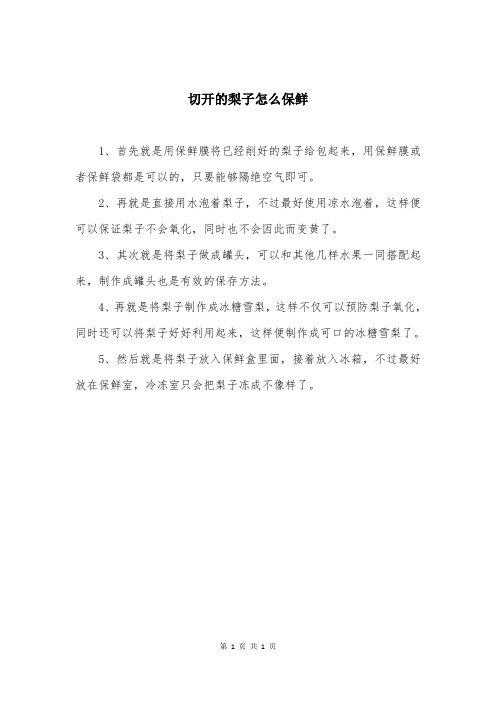 切开的梨子怎么保鲜

1、首先就是用保鲜膜将已经削好的梨子给包起来，用保鲜膜或者保鲜袋都是可以的，只要能够隔绝空气即可。

2、再就是直接用水泡着梨子，不过最好使用凉水泡着，这样便可以保证梨子不会氧化，同时也不会因此而变黄了。

3、其次就是将梨子做成罐头，可以和其他几样水果一同搭配起来，制作成罐头也是有效的保存方法。

4、再就是将梨子制作成冰糖雪梨，这样不仅可以预防梨子氧化，同时还可以将梨子好好利用起来，这样便制作成可口的冰糖雪梨了。

5、然后就是将梨子放入保鲜盒里面，接着放入冰箱，不过最好放在保鲜室，冷冻室只会把梨子冻成不像样了。

第 1 页 共 1 页